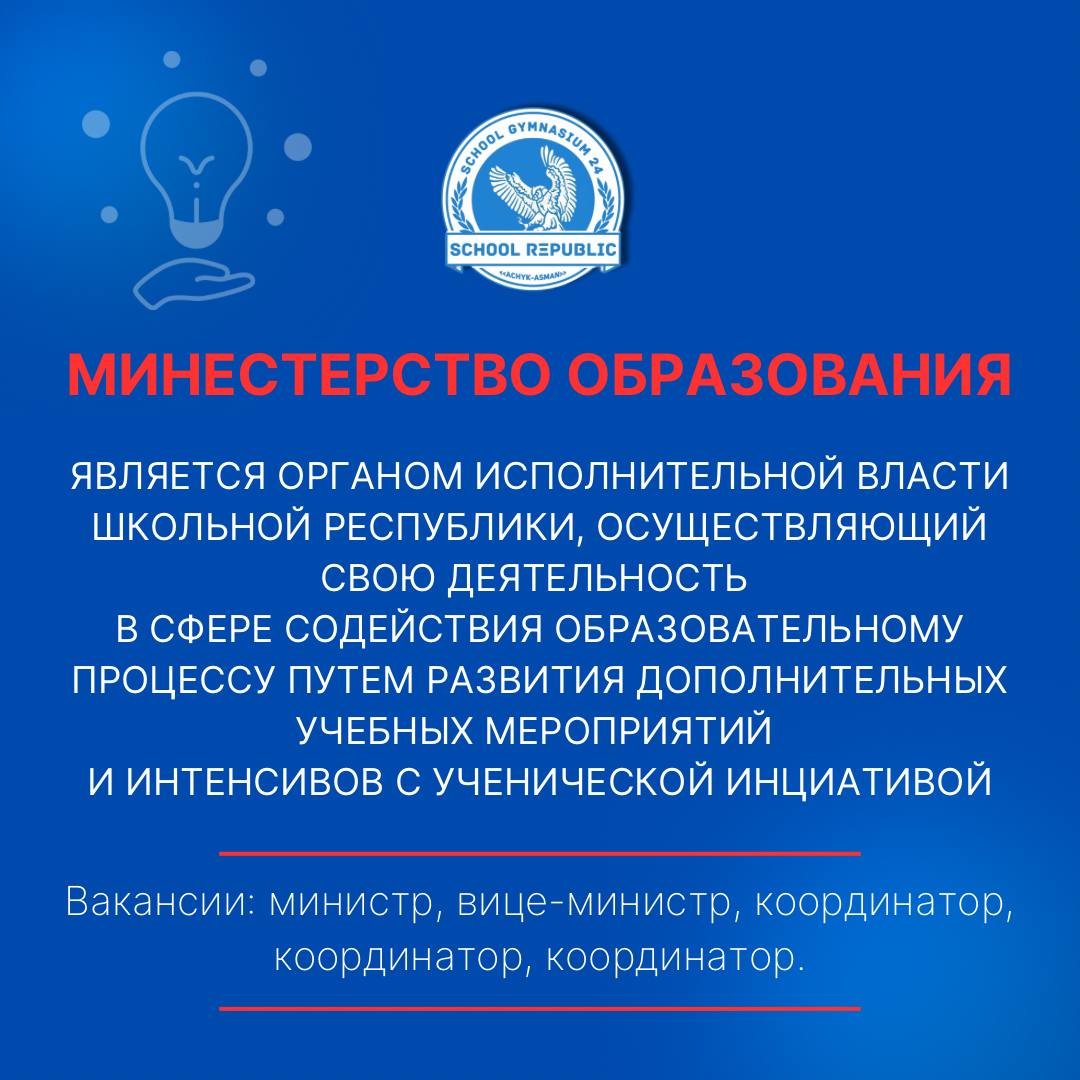 SCHOOL GYMNASIUM 24
SCHOOL REPUBLIC
«ACHYK-ASMAN»

МИНЕСТЕРСТВО ОБРАЗОВАНИЯ

ЯВЛЯЕТСЯ ОРГАНОМ ИСПОЛНИТЕЛЬНОЙ ВЛАСТИ ШКОЛЬНОЙ РЕСПУБЛИКИ, ОСУЩЕСТВЛЯЮЩИЙ СВОЮ ДЕЯТЕЛЬНОСТЬ В СФЕРЕ СОДЕЙСТВИЯ ОБРАЗОВАТЕЛЬНОМУ ПРОЦЕССУ ПУТЕМ РАЗВИТИЯ ДОПОЛНИТЕЛЬНЫХ УЧЕБНЫХ МЕРОПРИЯТИЙ И ИНТЕНСИВОВ С УЧЕНИЧЕСКОЙ ИНЦИАТИВОЙ

Вакансии: министр, вице-министр, координатор, координатор, координатор.